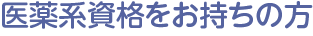 医薬系資格をお持ちの方